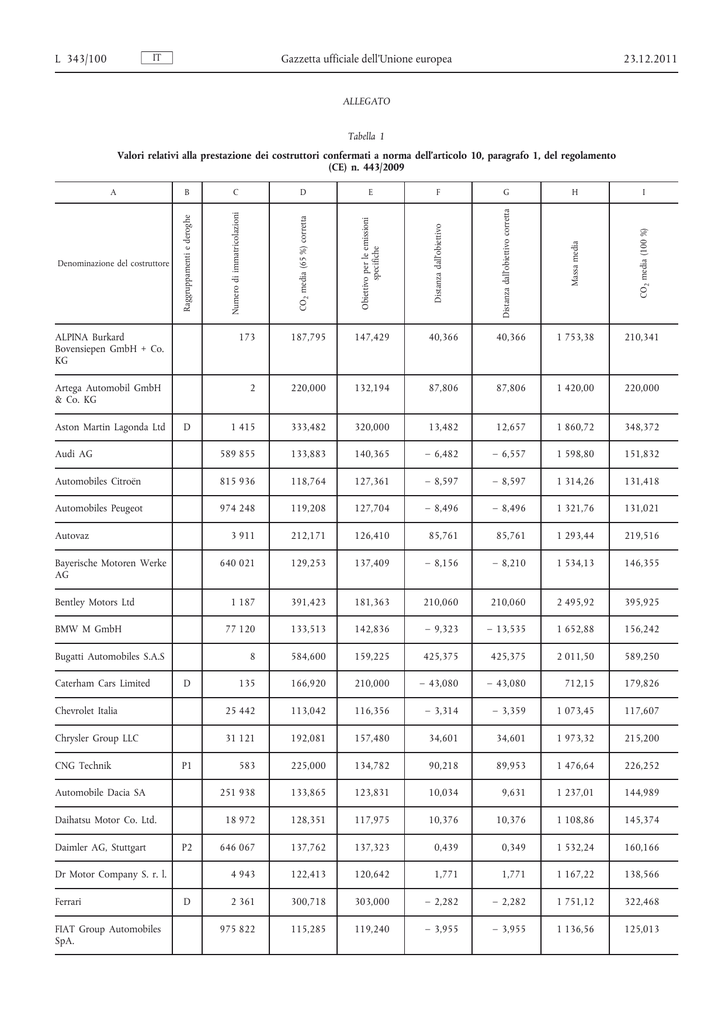 L 343/100 IT Gazzetta ufficiale dell'Unione europea 23.12.2011

ALLEGATO

Tabella 1

Valori relativi alla prestazione dei costruttori confermati a norma dell'articolo 10, paragrafo 1, del regolamento (CE) n. 443/2009

| A | B | C | D | E | F | G | H | I |
|---|---|---|---|---|---|---|---|---|
| Denominazione del costruttore | Raggruppamenti e deroghe | Numero di immatricolazioni | $CO_2$ media (65 %) corretta | Obiettivo per le emissioni specifiche | Distanza dall'obiettivo | Distanza dall'obiettivo corretta | Massa media | $CO_2$ media (100 %) |
| ALPINA Burkard Bovensiepen GmbH + Co. KG | | 173 | 187,795 | 147,429 | 40,366 | 40,366 | 1 753,38 | 210,341 |
| Artega Automobil GmbH & Co. KG | | 2 | 220,000 | 132,194 | 87,806 | 87,806 | 1 420,00 | 220,000 |
| Aston Martin Lagonda Ltd | D | 1 415 | 333,482 | 320,000 | 13,482 | 12,657 | 1 860,72 | 348,372 |
| Audi AG | | 589 855 | 133,883 | 140,365 | − 6,482 | − 6,557 | 1 598,80 | 151,832 |
| Automobiles Citroën | | 815 936 | 118,764 | 127,361 | − 8,597 | − 8,597 | 1 314,26 | 131,418 |
| Automobiles Peugeot | | 974 248 | 119,208 | 127,704 | − 8,496 | − 8,496 | 1 321,76 | 131,021 |
| Autovaz | | 3 911 | 212,171 | 126,410 | 85,761 | 85,761 | 1 293,44 | 219,516 |
| Bayerische Motoren Werke AG | | 640 021 | 129,253 | 137,409 | − 8,156 | − 8,210 | 1 534,13 | 146,355 |
| Bentley Motors Ltd | | 1 187 | 391,423 | 181,363 | 210,060 | 210,060 | 2 495,92 | 395,925 |
| BMW M GmbH | | 77 120 | 133,513 | 142,836 | − 9,323 | − 13,535 | 1 652,88 | 156,242 |
| Bugatti Automobiles S.A.S | | 8 | 584,600 | 159,225 | 425,375 | 425,375 | 2 011,50 | 589,250 |
| Caterham Cars Limited | D | 135 | 166,920 | 210,000 | − 43,080 | − 43,080 | 712,15 | 179,826 |
| Chevrolet Italia | | 25 442 | 113,042 | 116,356 | − 3,314 | − 3,359 | 1 073,45 | 117,607 |
| Chrysler Group LLC | | 31 121 | 192,081 | 157,480 | 34,601 | 34,601 | 1 973,32 | 215,200 |
| CNG Technik | P1 | 583 | 225,000 | 134,782 | 90,218 | 89,953 | 1 476,64 | 226,252 |
| Automobile Dacia SA | | 251 938 | 133,865 | 123,831 | 10,034 | 9,631 | 1 237,01 | 144,989 |
| Daihatsu Motor Co. Ltd. | | 18 972 | 128,351 | 117,975 | 10,376 | 10,376 | 1 108,86 | 145,374 |
| Daimler AG, Stuttgart | P2 | 646 067 | 137,762 | 137,323 | 0,439 | 0,349 | 1 532,24 | 160,166 |
| Dr Motor Company S. r. l. | | 4 943 | 122,413 | 120,642 | 1,771 | 1,771 | 1 167,22 | 138,566 |
| Ferrari | D | 2 361 | 300,718 | 303,000 | − 2,282 | − 2,282 | 1 751,12 | 322,468 |
| FIAT Group Automobiles SpA. | | 975 822 | 115,285 | 119,240 | − 3,955 | − 3,955 | 1 136,56 | 125,013 |